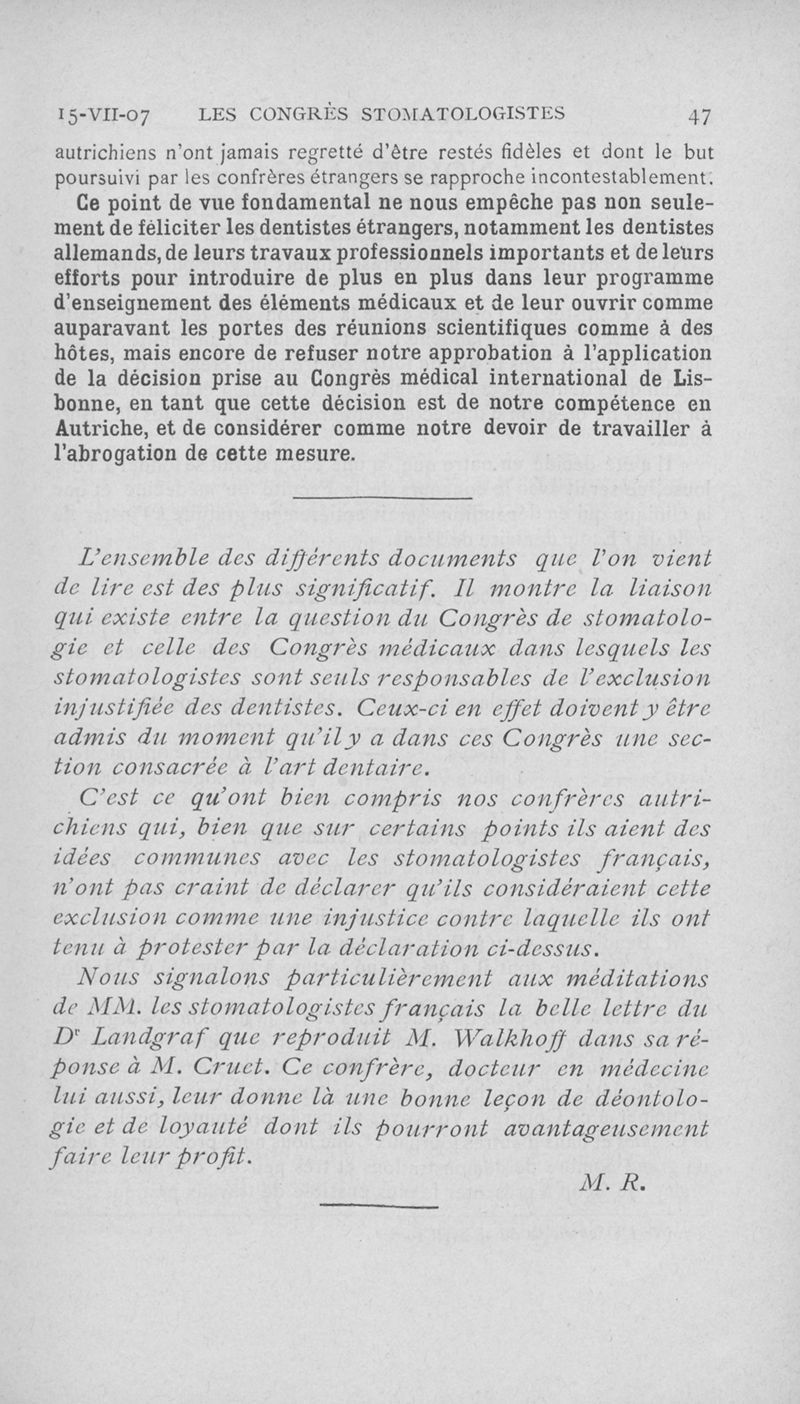 15-VII-07 LES CONGRÈS STOMATOLOGISTES 47

autrichiens n'ont jamais regretté d'être restés fidèles et dont le but poursuivi par les confrères étrangers se rapproche incontestablement.

Ce point de vue fondamental ne nous empêche pas non seulement de féliciter les dentistes étrangers, notamment les dentistes allemands, de leurs travaux professionnels importants et de leurs efforts pour introduire de plus en plus dans leur programme d'enseignement des éléments médicaux et de leur ouvrir comme auparavant les portes des réunions scientifiques comme à des hôtes, mais encore de refuser notre approbation à l'application de la décision prise au Congrès médical international de Lisbonne, en tant que cette décision est de notre compétence en Autriche, et de considérer comme notre devoir de travailler à l'abrogation de cette mesure.

L'ensemble des différents documents que l'on vient de lire est des plus significatif. Il montre la liaison qui existe entre la question du Congrès de stomatologie et celle des Congrès médicaux dans lesquels les stomatologistes sont seuls responsables de l'exclusion injustifiée des dentistes. Ceux-ci en effet doivent y être admis du moment qu'il y a dans ces Congrès une section consacrée à l'art dentaire.

C'est ce qu'ont bien compris nos confrères autrichiens qui, bien que sur certains points ils aient des idées communes avec les stomatologistes français, n'ont pas craint de déclarer qu'ils considéraient cette exclusion comme une injustice contre laquelle ils ont tenu à protester par la déclaration ci-dessus.

Nous signalons particulièrement aux méditations de MM. les stomatologistes français la belle lettre du Dr Landgraf que reproduit M. Walkhoff dans sa réponse à M. Cruet. Ce confrère, docteur en médecine lui aussi, leur donne là une bonne leçon de déontologie et de loyauté dont ils pourront avantageusement faire leur profit.

M. R.